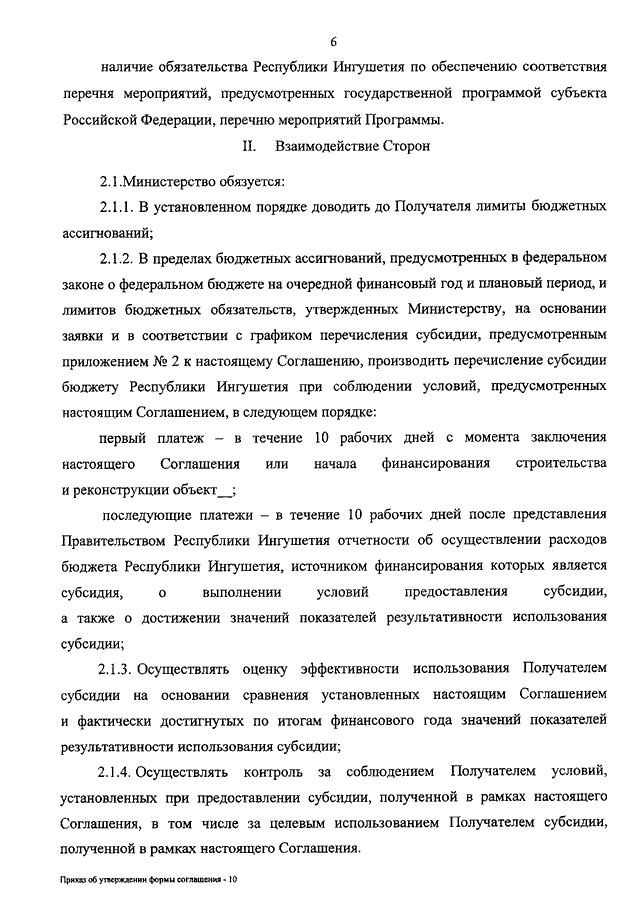 6

наличие обязательства Республики Ингушетия по обеспечению соответствия перечня мероприятий, предусмотренных государственной программой субъекта Российской Федерации, перечню мероприятий Программы.

II. Взаимодействие Сторон

2.1.Министерство обязуется:

2.1.1. В установленном порядке доводить до Получателя лимиты бюджетных ассигнований;

2.1.2. В пределах бюджетных ассигнований, предусмотренных в федеральном законе о федеральном бюджете на очередной финансовый год и плановый период, и лимитов бюджетных обязательств, утвержденных Министерству, на основании заявки и в соответствии с графиком перечисления субсидии, предусмотренным приложением № 2 к настоящему Соглашению, производить перечисление субсидии бюджету Республики Ингушетия при соблюдении условий, предусмотренных настоящим Соглашением, в следующем порядке:

первый платеж – в течение 10 рабочих дней с момента заключения настоящего Соглашения или начала финансирования строительства и реконструкции объект__;

последующие платежи – в течение 10 рабочих дней после представления Правительством Республики Ингушетия отчетности об осуществлении расходов бюджета Республики Ингушетия, источником финансирования которых является субсидия, о выполнении условий предоставления субсидии, а также о достижении значений показателей результативности использования субсидии;

2.1.3. Осуществлять оценку эффективности использования Получателем субсидии на основании сравнения установленных настоящим Соглашением и фактически достигнутых по итогам финансового года значений показателей результативности использования субсидии;

2.1.4. Осуществлять контроль за соблюдением Получателем условий, установленных при предоставлении субсидии, полученной в рамках настоящего Соглашения, в том числе за целевым использованием Получателем субсидии, полученной в рамках настоящего Соглашения.

Приказ об утверждении формы соглашения - 10